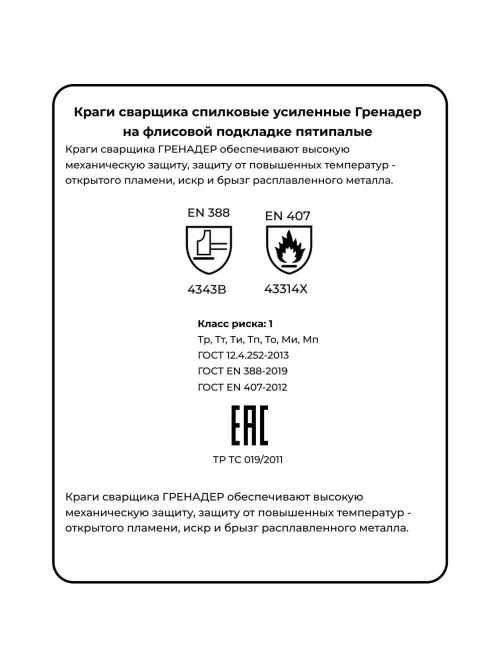 Краги сварщика спилковые усиленные Гренадер на флисовой подкладке пятипалые

Краги сварщика ГРЕНАДЕР обеспечивают высокую механическую защиту, защиту от повышенных температур - открытого пламени, искр и брызг расплавленного металла.

EN 388

4343B

EN 407

43314X

Класс риска: 1

Тр, Тт, Ти, Тп, То, Ми, Мп

ГОСТ 12.4.252-2013

ГОСТ EN 388-2019

ГОСТ EN 407-2012

EAC

ТР ТС 019/2011

Краги сварщика ГРЕНАДЕР обеспечивают высокую механическую защиту, защиту от повышенных температур - открытого пламени, искр и брызг расплавленного металла.